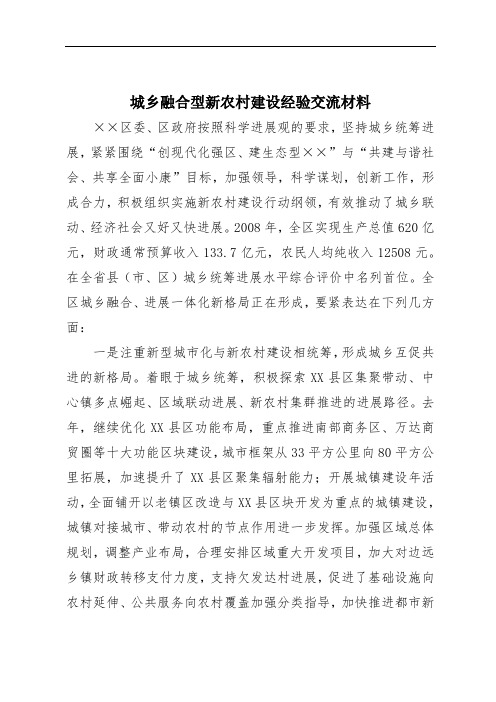 城乡融合型新农村建设经验交流材料

××区委、区政府按照科学进展观的要求，坚持城乡统筹进展，紧紧围绕“创现代化强区、建生态型××”与“共建与谐社会、共享全面小康”目标，加强领导，科学谋划，创新工作，形成合力，积极组织实施新农村建设行动纲领，有效推动了城乡联动、经济社会又好又快进展。2008年，全区实现生产总值620亿元，财政通常预算收入133.7亿元，农民人均纯收入12508元。在全省县（市、区）城乡统筹进展水平综合评价中名列首位。全区城乡融合、进展一体化新格局正在形成，要紧表达在下列几方面：

一是注重新型城市化与新农村建设相统筹，形成城乡互促共进的新格局。着眼于城乡统筹，积极探索XX县区集聚带动、中心镇多点崛起、区域联动进展、新农村集群推进的进展路径。去年，继续优化XX县区功能布局，重点推进南部商务区、万达商贸圈等十大功能区块建设，城市框架从33平方公里向80平方公里拓展，加速提升了XX县区聚集辐射能力；开展城镇建设年活动，全面铺开以老镇区改造与XX县区块开发为重点的城镇建设，城镇对接城市、带动农村的节点作用进一步发挥。加强区域总体规划，调整产业布局，合理安排区域重大开发项目，加大对边远乡镇财政转移支付力度，支持欠发达村进展，促进了基础设施向农村延伸、公共服务向农村覆盖加强分类指导，加快推进都市新